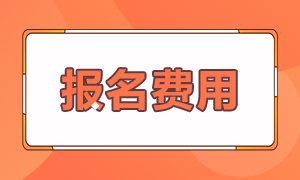 报名费用